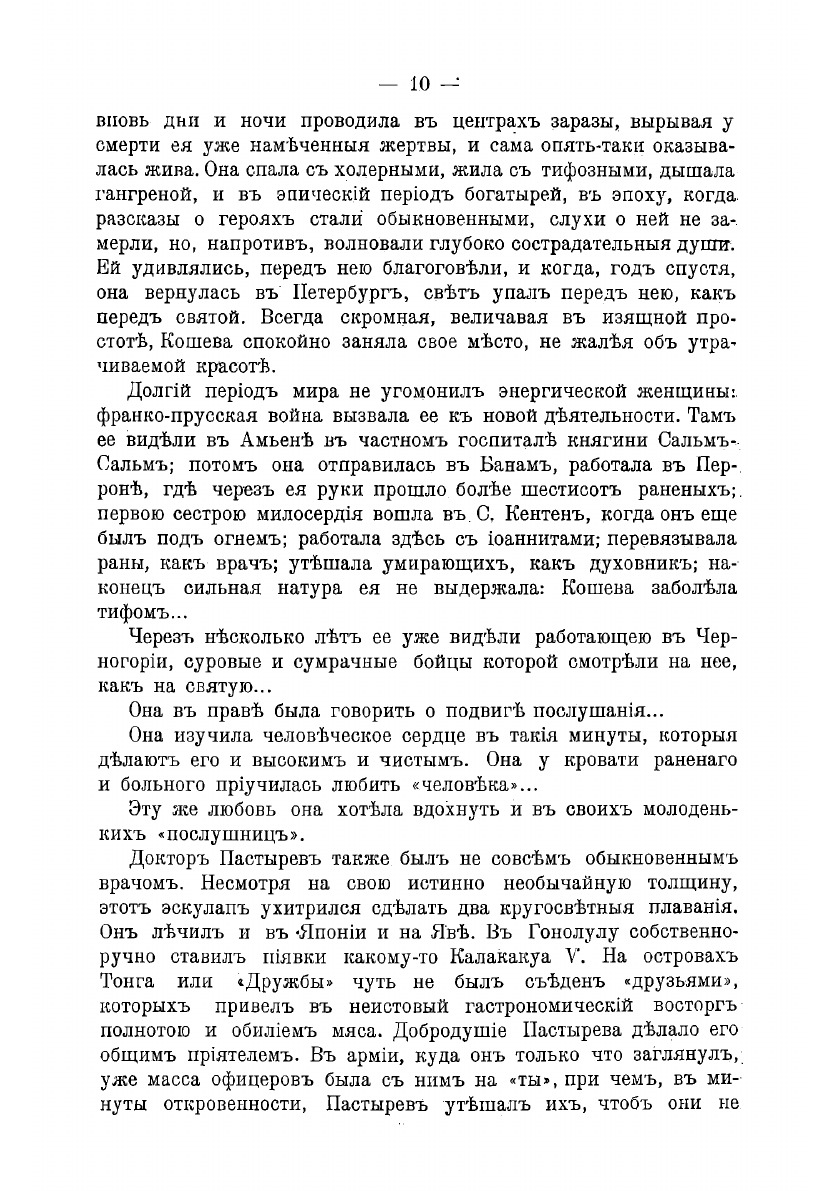 — 10 —

вновь дни и ночи проводила въ центрахъ заразы, вырывая у смерти ея уже намѣченныя жертвы, и сама опять-таки оказывалась жива. Она спала съ холерными, жила съ тифозными, дышала гангреной, и въ эпическій періодъ богатырей, въ эпоху, когда разсказы о герояхъ стали обыкновенными, слухи о ней не замерли, но, напротивъ, волновали глубоко сострадательныя души. Ей удивлялись, передъ нею благоговѣли, и когда, годъ спустя, она вернулась въ Петербургъ, свѣтъ упалъ передъ нею, какъ передъ святой. Всегда скромная, величавая въ изящной простотѣ, Кошева спокойно заняла свое мѣсто, не жалѣя объ утрачиваемой красотѣ.

Долгій періодъ мира не угомонилъ энергической женщины: франко-прусская война вызвала ее къ новой дѣятельности. Тамъ ее видѣли въ Амьенѣ въ частномъ госпиталѣ княгини Сальмъ-Сальмъ; потомъ она отправилась въ Банамъ, работала въ Перронѣ, гдѣ черезъ ея руки прошло болѣе шестисотъ раненыхъ; первою сестрою милосердія вошла въ С. Кентенъ, когда онъ еще былъ подъ огнемъ; работала здѣсь съ іоаннитами; перевязывала раны, какъ врачъ; утѣшала умирающихъ, какъ духовникъ; наконецъ сильная натура ея не выдержала: Кошева заболѣла тифомъ...

Черезъ нѣсколько лѣтъ ее уже видѣли работающею въ Черногоріи, суровые и сумрачные бойцы которой смотрѣли на нее, какъ на святую...

Она въ правѣ была говорить о подвигѣ послушанія...

Она изучила человѣческое сердце въ такія минуты, которыя дѣлаютъ его и высокимъ и чистымъ. Она у кровати раненаго и больного пріучилась любить «человѣка»...

Эту же любовь она хотѣла вдохнуть и въ своихъ молоденькихъ «послушницъ».

Докторъ Пастыревъ также былъ не совсѣмъ обыкновеннымъ врачомъ. Несмотря на свою истинно необычайную толщину, этотъ эскулапъ ухитрился сдѣлать два кругосвѣтныя плаванія. Онъ лѣчилъ и въ Японіи и на Явѣ. Въ Гонолулу собственноручно ставилъ піявки какому-то Калакакуа V. На островахъ Тонга или «Дружбы» чуть не былъ съѣденъ «друзьями», которыхъ привелъ въ неистовый гастрономическій восторгъ полнотою и обиліемъ мяса. Добродушіе Пастырева дѣлало его общимъ пріятелемъ. Въ арміи, куда онъ только что заглянулъ, уже масса офицеровъ была съ нимъ на «ты», при чемъ, въ минуты откровенности, Пастыревъ утѣшалъ ихъ, чтобъ они не